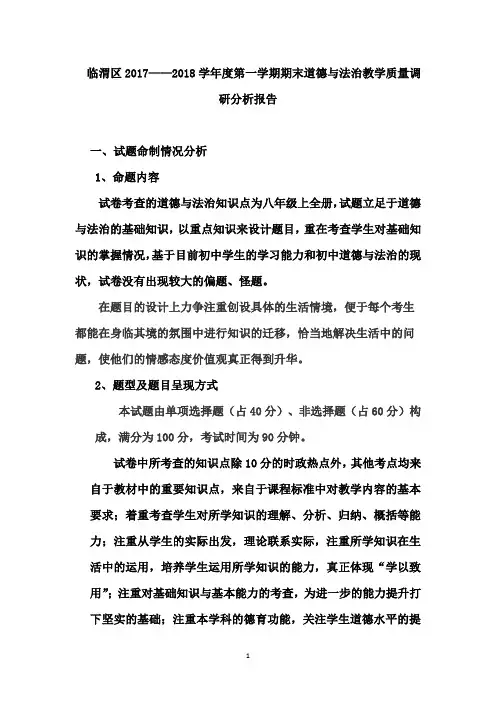 临渭区 2017——2018 学年度第一学期期末道德与法治教学质量调研分析报告

一、试题命制情况分析

1、命题内容

试卷考查的道德与法治知识点为八年级上全册，试题立足于道德与法治的基础知识，以重点知识来设计题目，重在考查学生对基础知识的掌握情况，基于目前初中学生的学习能力和初中道德与法治的现状，试卷没有出现较大的偏题、怪题。

在题目的设计上力争注重创设具体的生活情境，便于每个考生都能在身临其境的氛围中进行知识的迁移，恰当地解决生活中的问题，使他们的情感态度价值观真正得到升华。

2、题型及题目呈现方式

本试题由单项选择题（占 40 分）、非选择题（占 60 分）构成，满分为 100 分，考试时间为 90 分钟。

试卷中所考查的知识点除 10 分的时政热点外，其他考点均来自于教材中的重要知识点，来自于课程标准中对教学内容的基本要求；着重考查学生对所学知识的理解、分析、归纳、概括等能力；注重从学生的实际出发，理论联系实际，注重所学知识在生活中的运用，培养学生运用所学知识的能力，真正体现“学以致用”；注重对基础知识与基本能力的考查，为进一步的能力提升打下坚实的基础；注重本学科的德育功能，关注学生道德水平的提

1